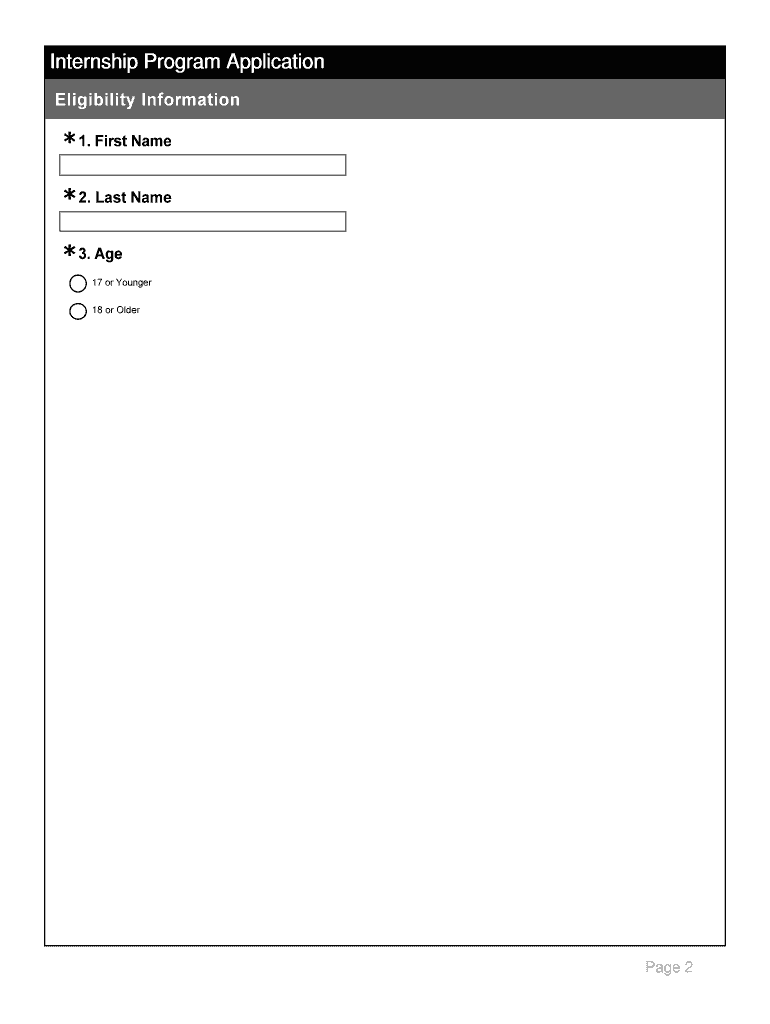 Internship Program Application

Eligibility Information

*1. First Name

*2. Last Name

*3. Age

17 or Younger

18 or Older

Page 2